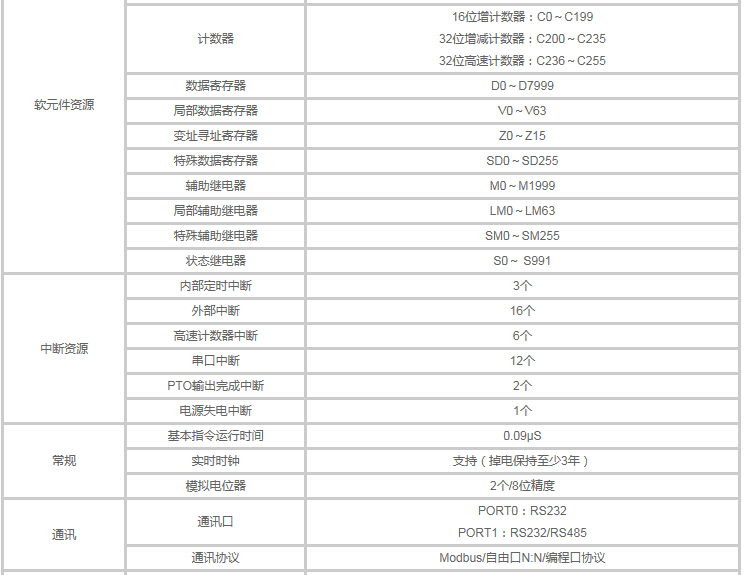 | 软元件资源 | 计数器 | 16位增计数器：C0～C199 32位增减计数器：C200～C235 32位高速计数器：C236～C255 |
|---|---|---|
| | 数据寄存器 | D0～D7999 |
| | 局部数据寄存器 | V0～V63 |
| | 变址寻址寄存器 | Z0～Z15 |
| | 特殊数据寄存器 | SD0～SD255 |
| | 辅助继电器 | M0～M1999 |
| | 局部辅助继电器 | LM0～LM63 |
| | 特殊辅助继电器 | SM0～SM255 |
| | 状态继电器 | S0～ S991 |
| 中断资源 | 内部定时中断 | 3个 |
| | 外部中断 | 16个 |
| | 高速计数器中断 | 6个 |
| | 串口中断 | 12个 |
| | PTO输出完成中断 | 2个 |
| | 电源失电中断 | 1个 |
| 常规 | 基本指令运行时间 | 0.09μS |
| | 实时时钟 | 支持（掉电保持至少3年） |
| | 模拟电位器 | 2个/8位精度 |
| 通讯 | 通讯口 | PORT0：RS232 PORT1：RS232/RS485 |
| | 通讯协议 | Modbus/自由口N:N/编程口协议 |